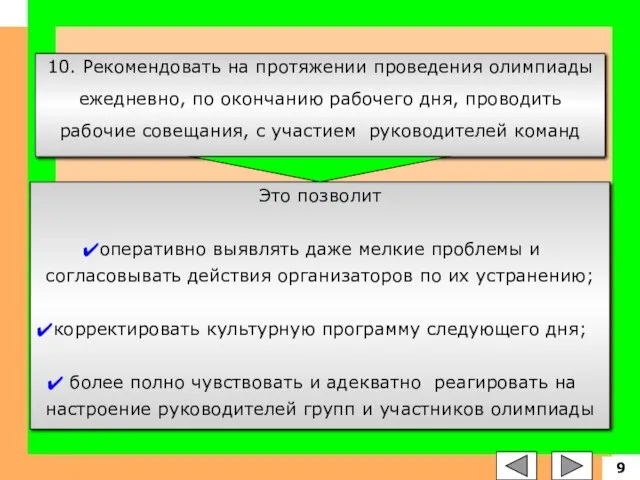 10. Рекомендовать на протяжении проведения олимпиады ежедневно, по окончанию рабочего дня, проводить рабочие совещания, с участием руководителей команд

Это позволит

✔оперативно выявлять даже мелкие проблемы и согласовывать действия организаторов по их устранению;

✔корректировать культурную программу следующего дня;

✔ более полно чувствовать и адекватно реагировать на настроение руководителей групп и участников олимпиады

9